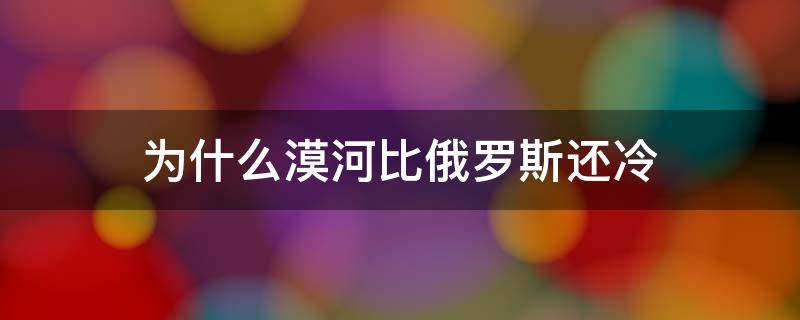 为什么漠河比俄罗斯还冷